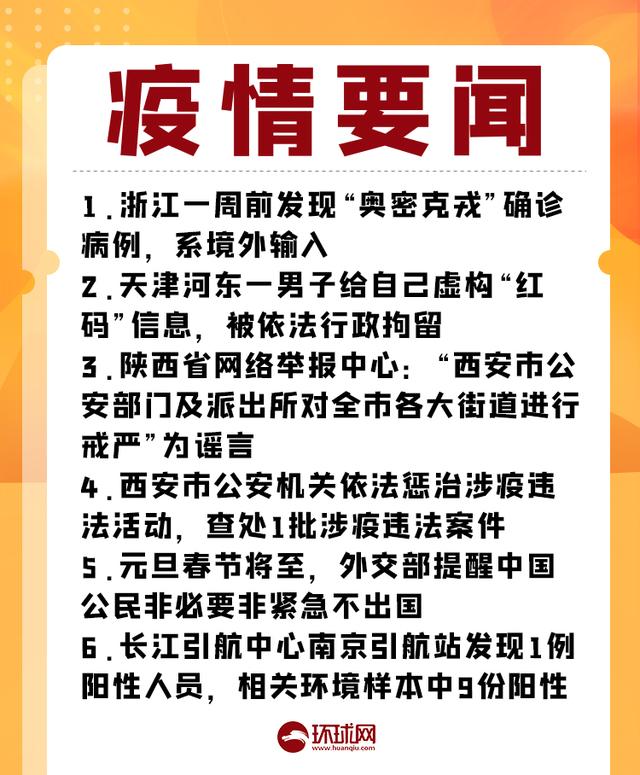 疫情要闻

1.浙江一周前发现“奥密克戎”确诊病例，系境外输入

2.天津河东一男子给自己虚构“红码”信息，被依法行政拘留

3.陕西省网络举报中心：“西安市公安部门及派出所对全市各大街道进行戒严”为谣言

4.西安市公安机关依法惩治涉疫违法活动，查处1批涉疫违法案件

5.元旦春节将至，外交部提醒中国公民非必要非紧急不出国

6.长江引航中心南京引航站发现1例阳性人员，相关环境样本中9份阳性

环球网
www.huanqiu.com